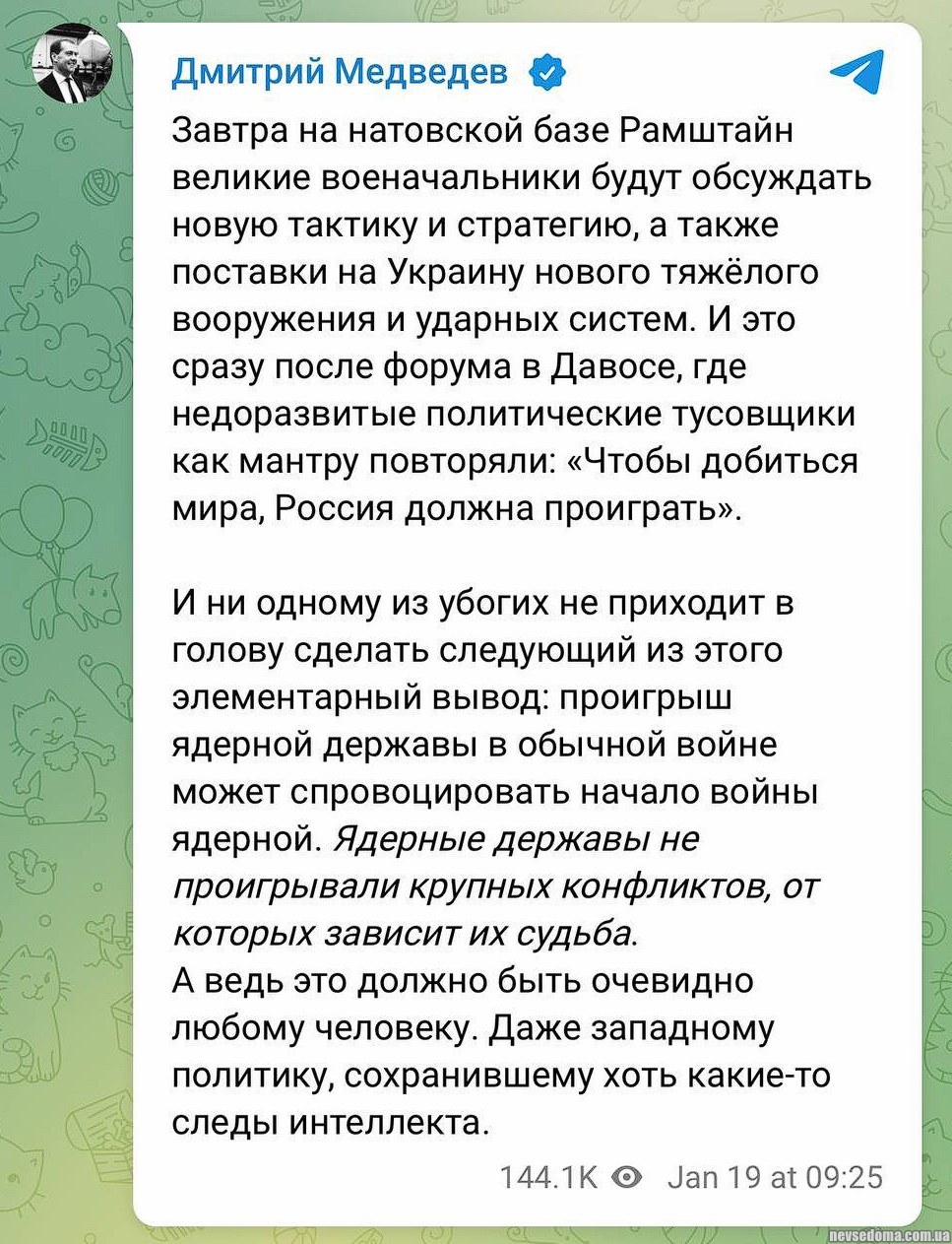 Дмитрий Медведев

Завтра на натовской базе Рамштайн великие военачальники будут обсуждать новую тактику и стратегию, а также поставки на Украину нового тяжёлого вооружения и ударных систем. И это сразу после форума в Давосе, где недоразвитые политические тусовщики как мантру повторяли: «Чтобы добиться мира, Россия должна проиграть».

И ни одному из убогих не приходит в голову сделать следующий из этого элементарный вывод: проигрыш ядерной державы в обычной войне может спровоцировать начало войны ядерной. Ядерные державы не проигрывали крупных конфликтов, от которых зависит их судьба.
А ведь это должно быть очевидно любому человеку. Даже западному политику, сохранившему хоть какие-то следы интеллекта.

144.1K Jan 19 at 09:25

nevsedoma.com.ua